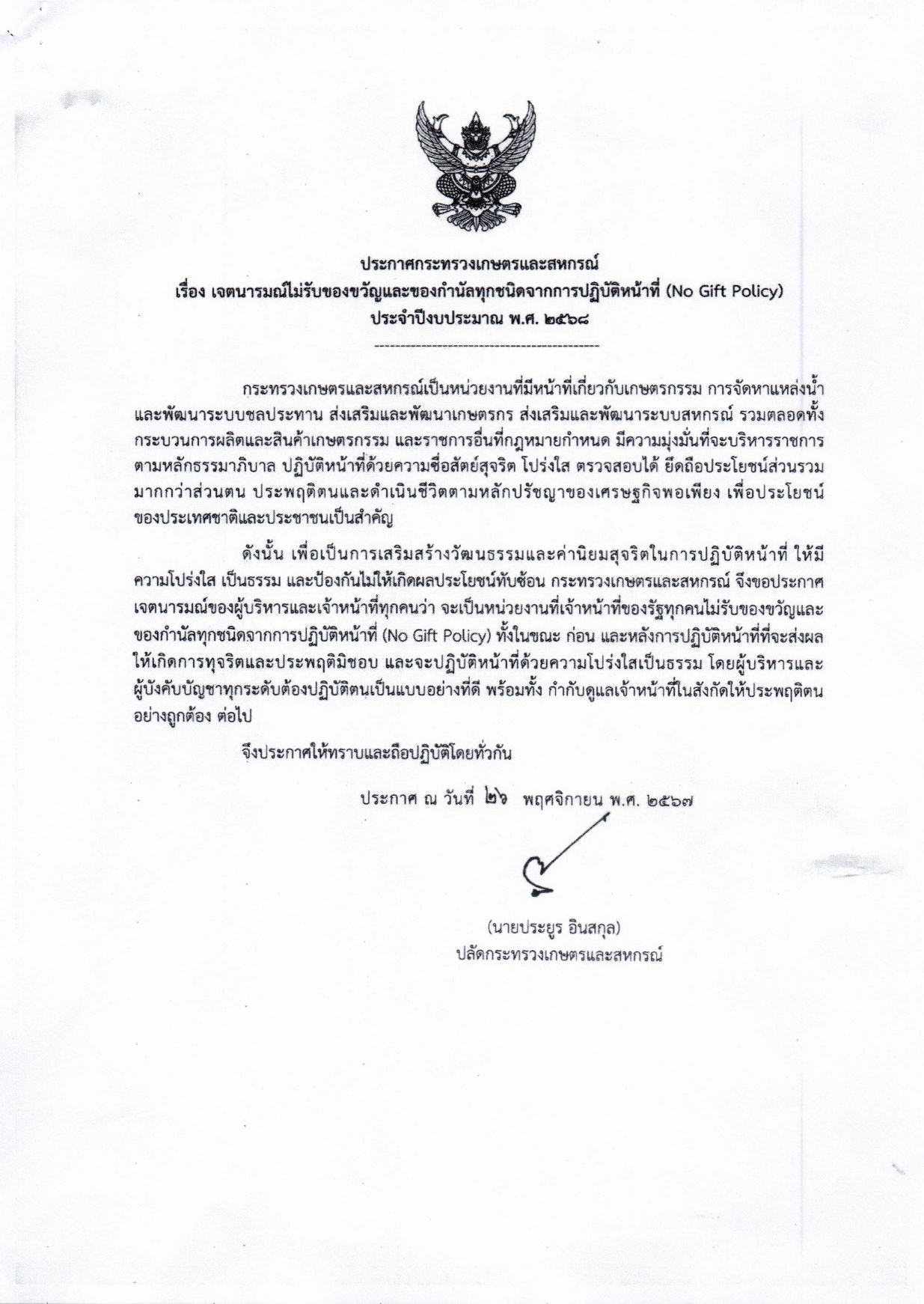 ประกาศกระทรวงเกษตรและสหกรณ์
เรื่อง เจตนารมณ์ไม่รับของขวัญและของกำนัลทุกชนิดจากการปฏิบัติหน้าที่ (No Gift Policy)
ประจำปีงบประมาณ พ.ศ. ๒๕๖๘

กระทรวงเกษตรและสหกรณ์เป็นหน่วยงานที่มีหน้าที่เกี่ยวกับเกษตรกรรม การจัดหาแหล่งน้ำและพัฒนาระบบชลประทาน ส่งเสริมและพัฒนาเกษตรกร ส่งเสริมและพัฒนาระบบสหกรณ์ รวมตลอดทั้งกระบวนการผลิตและสินค้าเกษตรกรรม และราชการอื่นที่กฎหมายกำหนด มีความมุ่งมั่นที่จะบริหารราชการตามหลักธรรมาภิบาล ปฏิบัติหน้าที่ด้วยความซื่อสัตย์สุจริต โปร่งใส ตรวจสอบได้ ยึดถือประโยชน์ส่วนรวมมากกว่าส่วนตน ประพฤติตนและดำเนินชีวิตตามหลักปรัชญาของเศรษฐกิจพอเพียง เพื่อประโยชน์ของประเทศชาติและประชาชนเป็นสำคัญ

ดังนั้น เพื่อเป็นการเสริมสร้างวัฒนธรรมและค่านิยมสุจริตในการปฏิบัติหน้าที่ ให้มีความโปร่งใส เป็นธรรม และป้องกันไม่ให้เกิดผลประโยชน์ทับซ้อน กระทรวงเกษตรและสหกรณ์ จึงขอประกาศเจตนารมณ์ของผู้บริหารและเจ้าหน้าที่ทุกคนว่า จะเป็นหน่วยงานที่เจ้าหน้าที่ของรัฐทุกคนไม่รับของขวัญและของกำนัลทุกชนิดจากการปฏิบัติหน้าที่ (No Gift Policy) ทั้งในขณะ ก่อน และหลังการปฏิบัติหน้าที่ที่จะส่งผลให้เกิดการทุจริตและประพฤติมิชอบ และจะปฏิบัติหน้าที่ด้วยความโปร่งใสเป็นธรรม โดยผู้บริหารและผู้บังคับบัญชาทุกระดับต้องปฏิบัติตนเป็นแบบอย่างที่ดี พร้อมทั้ง กำกับดูแลเจ้าหน้าที่ในสังกัดให้ประพฤติตนอย่างถูกต้อง ต่อไป

จึงประกาศให้ทราบและถือปฏิบัติโดยทั่วกัน

ประกาศ ณ วันที่ ๒๖ พฤศจิกายน พ.ศ. ๒๕๖๗

(นายประยูร อินสกุล)
ปลัดกระทรวงเกษตรและสหกรณ์